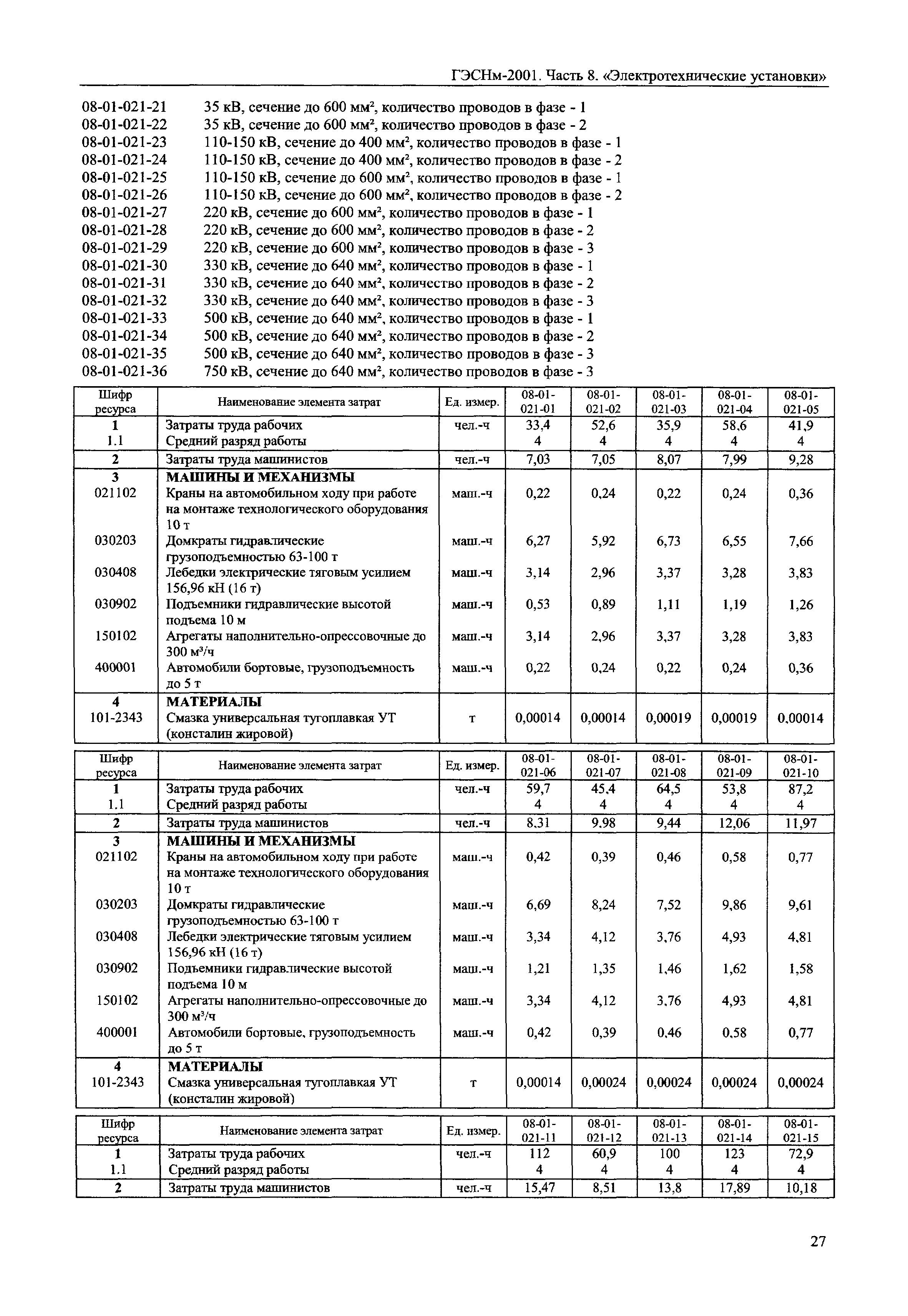 ГЭСНм-2001. Часть 8. «Электротехнические установки»

08-01-021-21 35 кВ, сечение до 600 мм$^2$, количество проводов в фазе - 1
08-01-021-22 35 кВ, сечение до 600 мм$^2$, количество проводов в фазе - 2
08-01-021-23 110-150 кВ, сечение до 400 мм$^2$, количество проводов в фазе - 1
08-01-021-24 110-150 кВ, сечение до 400 мм$^2$, количество проводов в фазе - 2
08-01-021-25 110-150 кВ, сечение до 600 мм$^2$, количество проводов в фазе - 1
08-01-021-26 110-150 кВ, сечение до 600 мм$^2$, количество проводов в фазе - 2
08-01-021-27 220 кВ, сечение до 600 мм$^2$, количество проводов в фазе - 1
08-01-021-28 220 кВ, сечение до 600 мм$^2$, количество проводов в фазе - 2
08-01-021-29 220 кВ, сечение до 600 мм$^2$, количество проводов в фазе - 3
08-01-021-30 330 кВ, сечение до 640 мм$^2$, количество проводов в фазе - 1
08-01-021-31 330 кВ, сечение до 640 мм$^2$, количество проводов в фазе - 2
08-01-021-32 330 кВ, сечение до 640 мм$^2$, количество проводов в фазе - 3
08-01-021-33 500 кВ, сечение до 640 мм$^2$, количество проводов в фазе - 1
08-01-021-34 500 кВ, сечение до 640 мм$^2$, количество проводов в фазе - 2
08-01-021-35 500 кВ, сечение до 640 мм$^2$, количество проводов в фазе - 3
08-01-021-36 750 кВ, сечение до 640 мм$^2$, количество проводов в фазе - 3

| Шифр ресурса | Наименование элемента затрат | Ед. измер. | 08-01-021-01 | 08-01-021-02 | 08-01-021-03 | 08-01-021-04 | 08-01-021-05 |
|---|---|---|---|---|---|---|---|
| 1 | Затраты труда рабочих | чел.-ч | 33,4 | 52,6 | 35,9 | 58,6 | 41,9 |
| 1.1 | Средний разряд работы | | 4 | 4 | 4 | 4 | 4 |
| 2 | Затраты труда машинистов | чел.-ч | 7,03 | 7,05 | 8,07 | 7,99 | 9,28 |
| 3 | МАШИНЫ И МЕХАНИЗМЫ | | | | | | |
| 021102 | Краны на автомобильном ходу при работе на монтаже технологического оборудования 10 т | маш.-ч | 0,22 | 0,24 | 0,22 | 0,24 | 0,36 |
| 030203 | Домкраты гидравлические грузоподъемностью 63-100 т | маш.-ч | 6,27 | 5,92 | 6,73 | 6,55 | 7,66 |
| 030408 | Лебедки электрические тяговым усилием 156,96 кН (16 т) | маш.-ч | 3,14 | 2,96 | 3,37 | 3,28 | 3,83 |
| 030902 | Подъемники гидравлические высотой подъема 10 м | маш.-ч | 0,53 | 0,89 | 1,11 | 1,19 | 1,26 |
| 150102 | Агрегаты наполнительно-опрессовочные до 300 м$^3$/ч | маш.-ч | 3,14 | 2,96 | 3,37 | 3,28 | 3,83 |
| 400001 | Автомобили бортовые, грузоподъемность до 5 т | маш.-ч | 0,22 | 0,24 | 0,22 | 0,24 | 0,36 |
| 4 | МАТЕРИАЛЫ | | | | | | |
| 101-2343 | Смазка универсальная тугоплавкая УТ (консталин жировой) | т | 0,00014 | 0,00014 | 0,00019 | 0,00019 | 0,00014 |

| Шифр ресурса | Наименование элемента затрат | Ед. измер. | 08-01-021-06 | 08-01-021-07 | 08-01-021-08 | 08-01-021-09 | 08-01-021-10 |
|---|---|---|---|---|---|---|---|
| 1 | Затраты труда рабочих | чел.-ч | 59,7 | 45,4 | 64,5 | 53,8 | 87,2 |
| 1.1 | Средний разряд работы | | 4 | 4 | 4 | 4 | 4 |
| 2 | Затраты труда машинистов | чел.-ч | 8,31 | 9,98 | 9,44 | 12,06 | 11,97 |
| 3 | МАШИНЫ И МЕХАНИЗМЫ | | | | | | |
| 021102 | Краны на автомобильном ходу при работе на монтаже технологического оборудования 10 т | маш.-ч | 0,42 | 0,39 | 0,46 | 0,58 | 0,77 |
| 030203 | Домкраты гидравлические грузоподъемностью 63-100 т | маш.-ч | 6,69 | 8,24 | 7,52 | 9,86 | 9,61 |
| 030408 | Лебедки электрические тяговым усилием 156,96 кН (16 т) | маш.-ч | 3,34 | 4,12 | 3,76 | 4,93 | 4,81 |
| 030902 | Подъемники гидравлические высотой подъема 10 м | маш.-ч | 1,21 | 1,35 | 1,46 | 1,62 | 1,58 |
| 150102 | Агрегаты наполнительно-опрессовочные до 300 м$^3$/ч | маш.-ч | 3,34 | 4,12 | 3,76 | 4,93 | 4,81 |
| 400001 | Автомобили бортовые, грузоподъемность до 5 т | маш.-ч | 0,42 | 0,39 | 0,46 | 0,58 | 0,77 |
| 4 | МАТЕРИАЛЫ | | | | | | |
| 101-2343 | Смазка универсальная тугоплавкая УТ (консталин жировой) | т | 0,00014 | 0,00024 | 0,00024 | 0,00024 | 0,00024 |

| Шифр ресурса | Наименование элемента затрат | Ед. измер. | 08-01-021-11 | 08-01-021-12 | 08-01-021-13 | 08-01-021-14 | 08-01-021-15 |
|---|---|---|---|---|---|---|---|
| 1 | Затраты труда рабочих | чел.-ч | 112 | 60,9 | 100 | 123 | 72,9 |
| 1.1 | Средний разряд работы | | 4 | 4 | 4 | 4 | 4 |
| 2 | Затраты труда машинистов | чел.-ч | 15,47 | 8,51 | 13,8 | 17,89 | 10,18 |

27